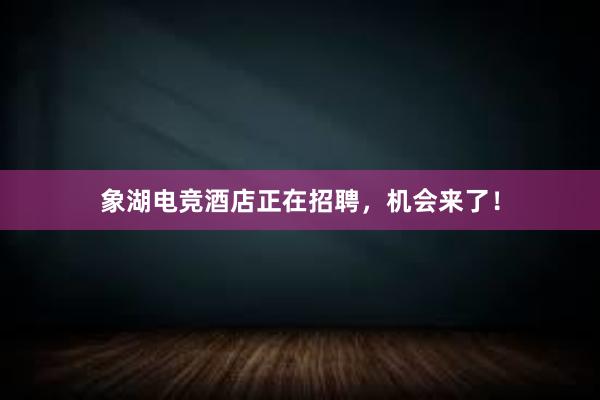 象湖电竞酒店正在招聘，机会来了！